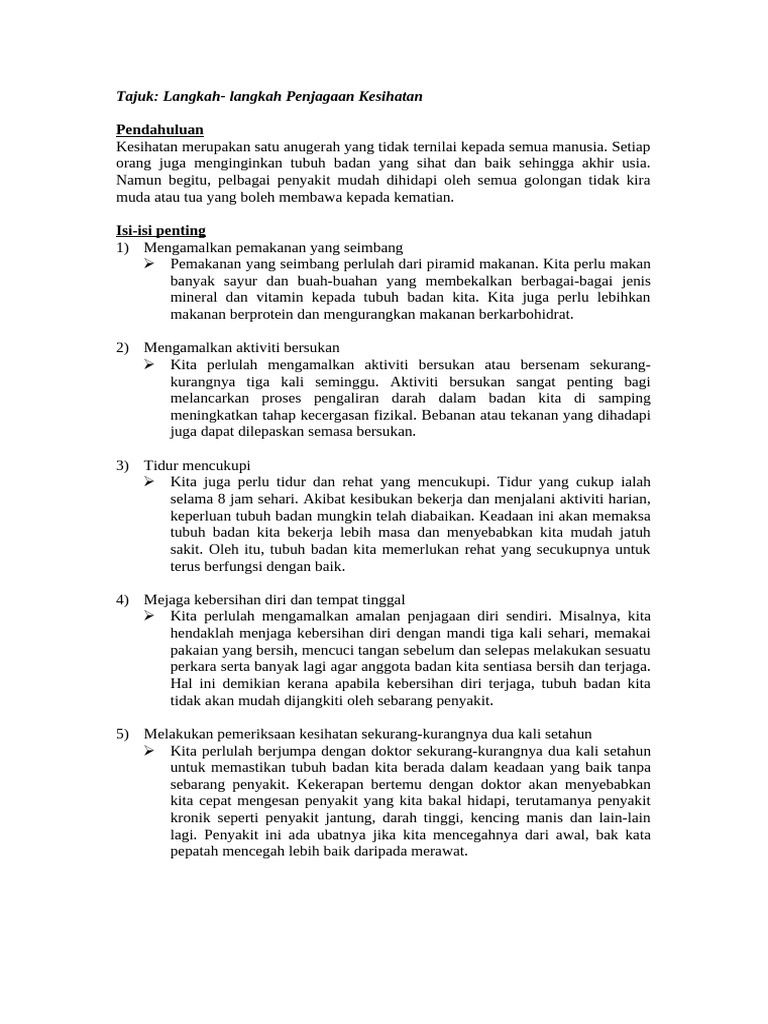 Tajuk: Langkah- langkah Penjagaan Kesihatan

Pendahuluan
Kesihatan merupakan satu anugerah yang tidak ternilai kepada semua manusia. Setiap orang juga menginginkan tubuh badan yang sihat dan baik sehingga akhir usia. Namun begitu, pelbagai penyakit mudah dihidapi oleh semua golongan tidak kira muda atau tua yang boleh membawa kepada kematian.

Isi-isi penting
1) Mengamalkan pemakanan yang seimbang
➢ Pemakanan yang seimbang perlulah dari piramid makanan. Kita perlu makan banyak sayur dan buah-buahan yang membekalkan berbagai-bagai jenis mineral dan vitamin kepada tubuh badan kita. Kita juga perlu lebihkan makanan berprotein dan mengurangkan makanan berkarbohidrat.

2) Mengamalkan aktiviti bersukan
➢ Kita perlulah mengamalkan aktiviti bersukan atau bersenam sekurang-kurangnya tiga kali seminggu. Aktiviti bersukan sangat penting bagi melancarkan proses pengaliran darah dalam badan kita di samping meningkatkan tahap kecergasan fizikal. Bebanan atau tekanan yang dihadapi juga dapat dilepaskan semasa bersukan.

3) Tidur mencukupi
➢ Kita juga perlu tidur dan rehat yang mencukupi. Tidur yang cukup ialah selama 8 jam sehari. Akibat kesibukan bekerja dan menjalani aktiviti harian, keperluan tubuh badan mungkin telah diabaikan. Keadaan ini akan memaksa tubuh badan kita bekerja lebih masa dan menyebabkan kita mudah jatuh sakit. Oleh itu, tubuh badan kita memerlukan rehat yang secukupnya untuk terus berfungsi dengan baik.

4) Mejaga kebersihan diri dan tempat tinggal
➢ Kita perlulah mengamalkan amalan penjagaan diri sendiri. Misalnya, kita hendaklah menjaga kebersihan diri dengan mandi tiga kali sehari, memakai pakaian yang bersih, mencuci tangan sebelum dan selepas melakukan sesuatu perkara serta banyak lagi agar anggota badan kita sentiasa bersih dan terjaga. Hal ini demikian kerana apabila kebersihan diri terjaga, tubuh badan kita tidak akan mudah dijangkiti oleh sebarang penyakit.

5) Melakukan pemeriksaan kesihatan sekurang-kurangnya dua kali setahun
➢ Kita perlulah berjumpa dengan doktor sekurang-kurangnya dua kali setahun untuk memastikan tubuh badan kita berada dalam keadaan yang baik tanpa sebarang penyakit. Kekerapan bertemu dengan doktor akan menyebabkan kita cepat mengesan penyakit yang kita bakal hidapi, terutamanya penyakit kronik seperti penyakit jantung, darah tinggi, kencing manis dan lain-lain lagi. Penyakit ini ada ubatnya jika kita mencegahnya dari awal, bak kata pepatah mencegah lebih baik daripada merawat.